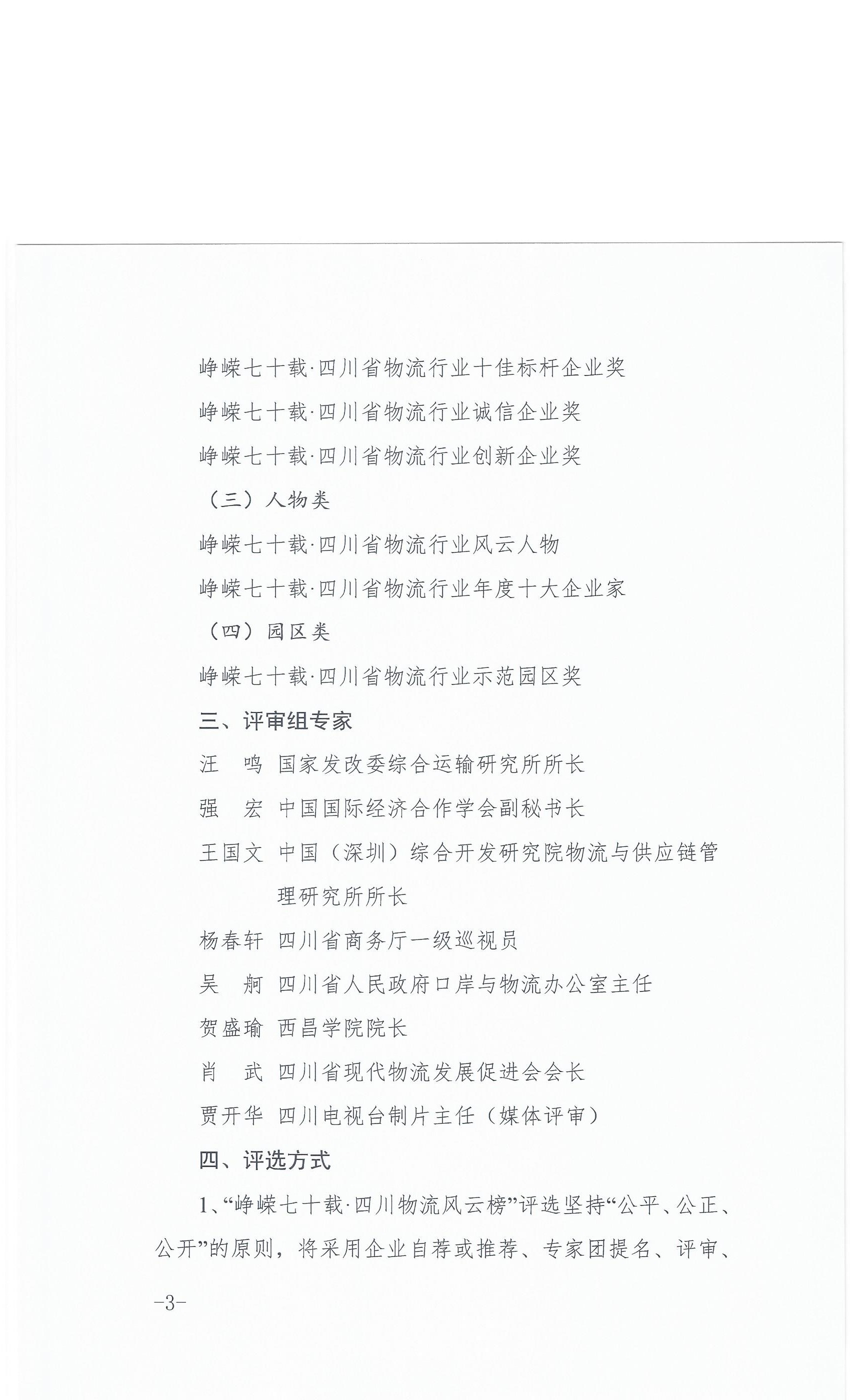 峥嵘七十载·四川省物流行业十佳标杆企业奖

峥嵘七十载·四川省物流行业诚信企业奖

峥嵘七十载·四川省物流行业创新企业奖

（三）人物类

峥嵘七十载·四川省物流行业风云人物

峥嵘七十载·四川省物流行业年度十大企业家

（四）园区类

峥嵘七十载·四川省物流行业示范园区奖

三、评审组专家

汪　鸣　国家发改委综合运输研究所所长

强　宏　中国国际经济合作学会副秘书长

王国文　中国（深圳）综合开发研究院物流与供应链管理研究所所长

杨春轩　四川省商务厅一级巡视员

吴　舸　四川省人民政府口岸与物流办公室主任

贺盛瑜　西昌学院院长

肖　武　四川省现代物流发展促进会会长

贾开华　四川电视台制片主任（媒体评审）

四、评选方式

1、“峥嵘七十载·四川物流风云榜”评选坚持“公平、公正、公开”的原则，将采用企业自荐或推荐、专家团提名、评审、

-3-